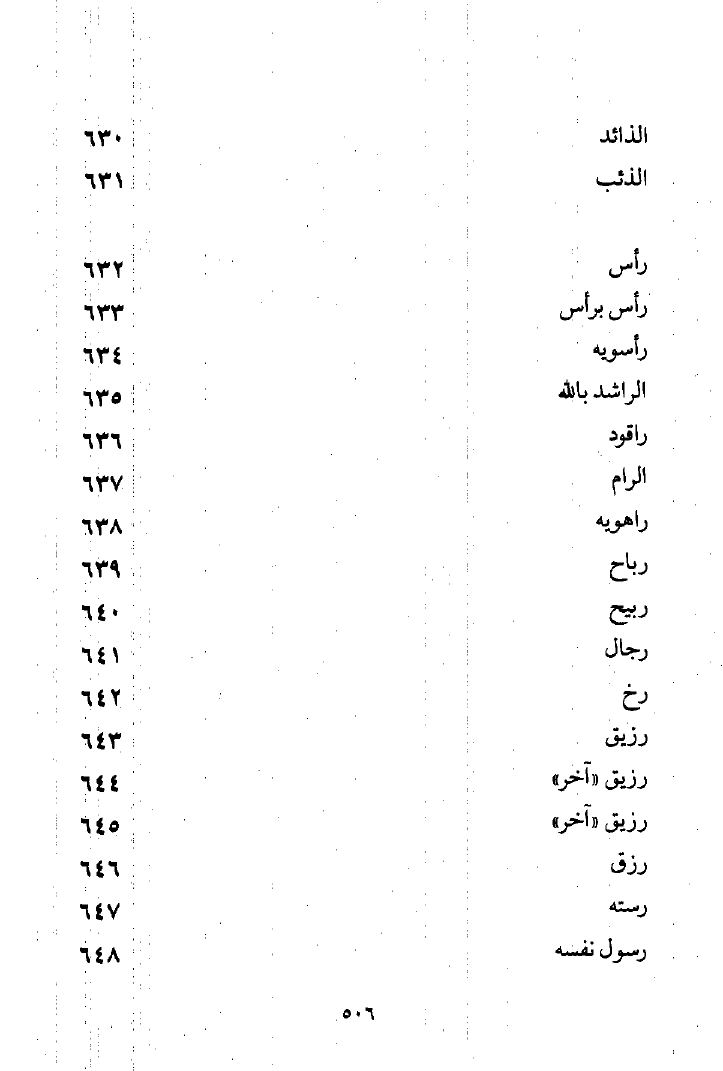 الذائد ٦٣٠
الذئب ٦٣١

رأس ٦٣٢
رأس برأس ٦٣٣
رأسويه ٦٣٤
الراشد بالله ٦٣٥
راقود ٦٣٦
الرام ٦٣٧
راهويه ٦٣٨
رباح ٦٣٩
ربيح ٦٤٠
رجال ٦٤١
رخ ٦٤٢
رزيق ٦٤٣
رزيق «آخر» ٦٤٤
رزيق «آخر» ٦٤٥
رزق ٦٤٦
رسته ٦٤٧
رسول نفسه ٦٤٨

٥٠٦